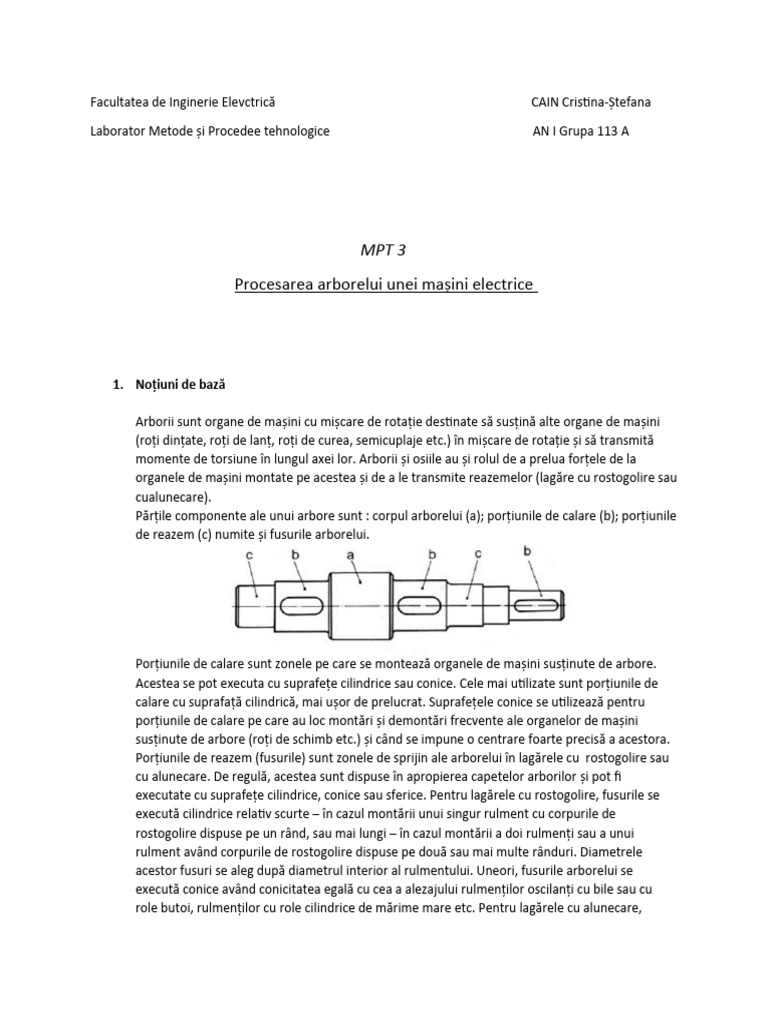 Facultatea de Inginerie Elevctrică

CAIN Cristina-Ștefana

Laborator Metode și Procedee tehnologice

AN I Grupa 113 A

MPT 3

Procesarea arborelui unei mașini electrice

1. Noțiuni de bază

Arborii sunt organe de mașini cu mișcare de rotație destinate să susțină alte organe de mașini (roți dințate, roți de lanț, roți de curea, semicuplaje etc.) în mișcare de rotație și să transmită momente de torsiune în lungul axei lor. Arborii și osiile au și rolul de a prelua forțele de la organele de mașini montate pe acestea și de a le transmite reazemelor (lagăre cu rostogolire sau cualunecare).
Părțile componente ale unui arbore sunt : corpul arborelui (a); porțiunile de calare (b); porțiunile de reazem (c) numite și fusurile arborelui.

c b a b c b

Porțiunile de calare sunt zonele pe care se montează organele de mașini susținute de arbore. Acestea se pot executa cu suprafețe cilindrice sau conice. Cele mai utilizate sunt porțiunile de calare cu suprafață cilindrică, mai ușor de prelucrat. Suprafețele conice se utilizează pentru porțiunile de calare pe care au loc montări și demontări frecvente ale organelor de mașini susținute de arbore (roți de schimb etc.) și când se impune o centrare foarte precisă a acestora. Porțiunile de reazem (fusurile) sunt zonele de sprijin ale arborelui în lagărele cu rostogolire sau cu alunecare. De regulă, acestea sunt dispuse în apropierea capetelor arborilor și pot fi executate cu suprafețe cilindrice, conice sau sferice. Pentru lagărele cu rostogolire, fusurile se execută cilindrice relativ scurte – în cazul montării unui singur rulment cu corpurile de rostogolire dispuse pe un rând, sau mai lungi – în cazul montării a doi rulmenți sau a unui rulment având corpurile de rostogolire dispuse pe două sau mai multe rânduri. Diametrele acestor fusuri se aleg după diametrul interior al rulmentului. Uneori, fusurile arborelui se execută conice având conicitatea egală cu cea a alezajului rulmenților oscilanți cu bile sau cu role butoi, rulmenților cu role cilindrice de mărime mare etc. Pentru lagărele cu alunecare,